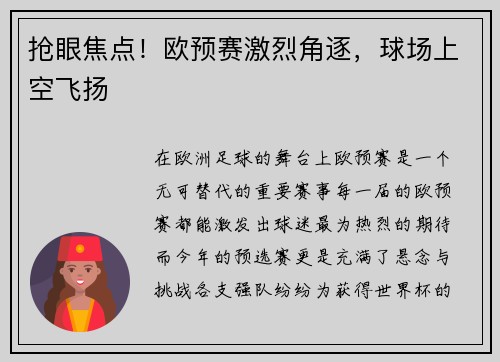 抢眼焦点！欧预赛激烈角逐，球场上空飞扬

在欧洲足球的舞台上欧预赛是一个无可替代的重要赛事每一届的欧预赛都能激发出球迷最为热烈的期待而今年的预选赛更是充满了悬念与挑战各支强队纷纷为获得世界杯的